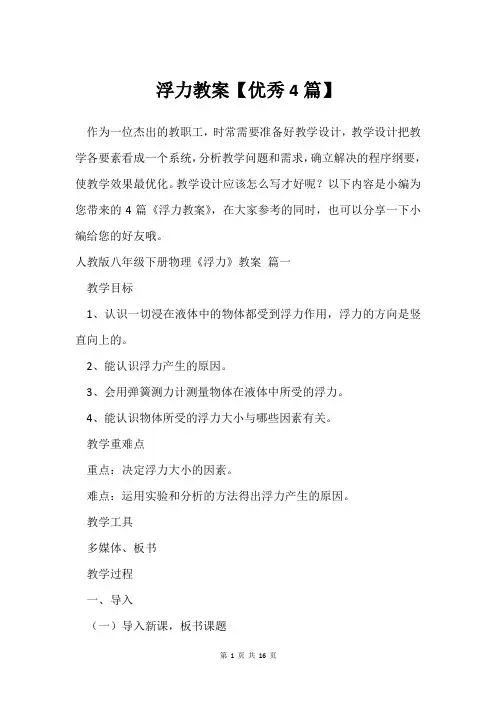 浮力教案【优秀4篇】

作为一位杰出的教职工，时常需要准备好教学设计，教学设计把教学各要素看成一个系统，分析教学问题和需求，确立解决的程序纲要，使教学效果最优化。教学设计应该怎么写才好呢？以下内容是小编为您带来的4篇《浮力教案》，在大家参考的同时，也可以分享一下小编给您的好友哦。

人教版八年级下册物理《浮力》教案 篇一

教学目标

1、认识一切浸在液体中的物体都受到浮力作用，浮力的方向是竖直向上的。

2、能认识浮力产生的原因。

3、会用弹簧测力计测量物体在液体中所受的浮力。

4、能认识物体所受的浮力大小与哪些因素有关。

教学重难点

重点：决定浮力大小的因素。

难点：运用实验和分析的方法得出浮力产生的原因。

教学工具

多媒体、板书

教学过程

一、导入

（一）导入新课，板书课题

第 1 页 共 16 页